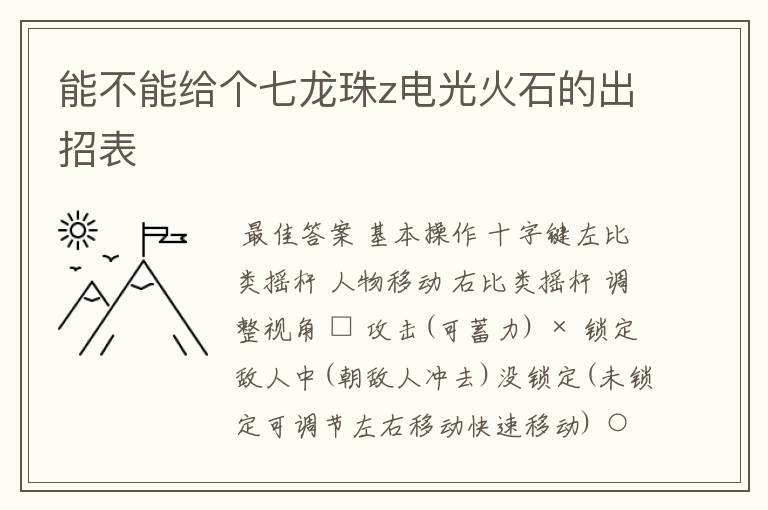 能不能给个七龙珠z电光火石的出招表

最佳答案 基本操作 十字键左比类摇杆 人物移动 右比类摇杆 调整视角 □ 攻击(可蓄力) × 锁定敌人中(朝敌人冲去)没锁定(未锁定可调节左右移动快速移动) ○